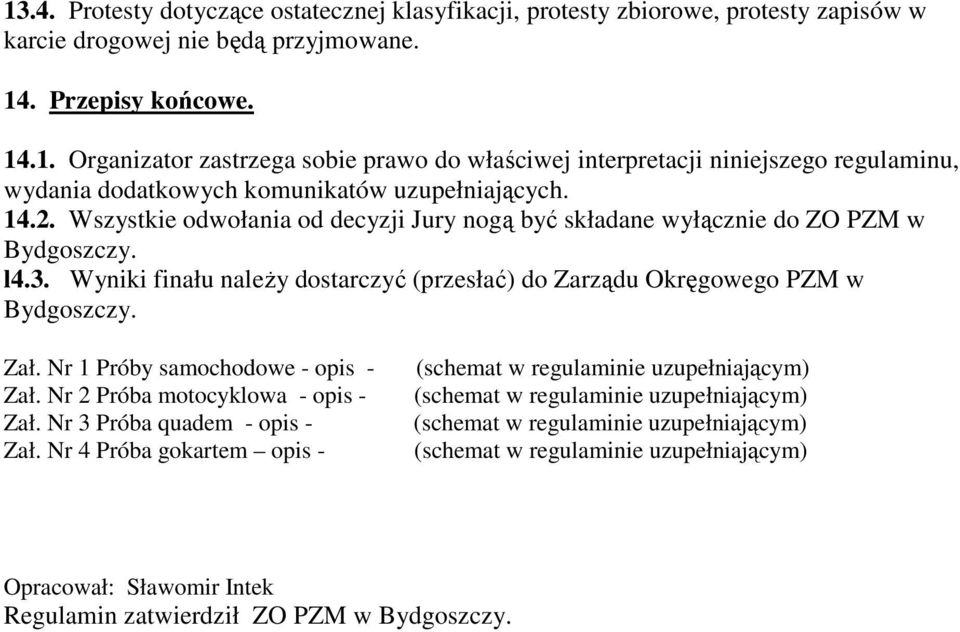 13.4. Protesty dotyczące ostatecznej klasyfikacji, protesty zbiorowe, protesty zapisów w karcie drogowej nie będą przyjmowane.

14. Przepisy końcowe.

14.1. Organizator zastrzega sobie prawo do właściwej interpretacji niniejszego regulaminu, wydania dodatkowych komunikatów uzupełniających.
14.2. Wszystkie odwołania od decyzji Jury nogą być składane wyłącznie do ZO PZM w Bydgoszczy.
l4.3. Wyniki finału należy dostarczyć (przesłać) do Zarządu Okręgowego PZM w Bydgoszczy.

Zał. Nr 1 Próby samochodowe - opis - (schemat w regulaminie uzupełniającym)
Zał. Nr 2 Próba motocyklowa - opis - (schemat w regulaminie uzupełniającym)
Zał. Nr 3 Próba quadem - opis - (schemat w regulaminie uzupełniającym)
Zał. Nr 4 Próba gokartem – opis - (schemat w regulaminie uzupełniającym)

Opracował: Sławomir Intek
Regulamin zatwierdził ZO PZM w Bydgoszczy.